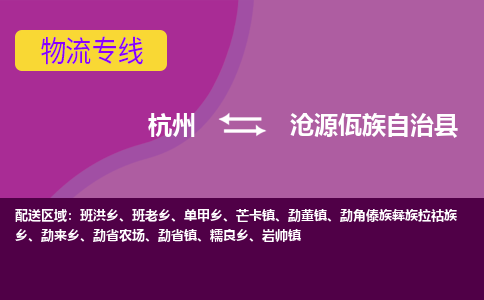 物流专线

杭州 沧源佤族自治县

配送区域：班洪乡、班老乡、单甲乡、芒卡镇、勐董镇、勐角傣族彝族拉祜族乡、勐来乡、勐省农场、勐省镇、糯良乡、岩帅镇